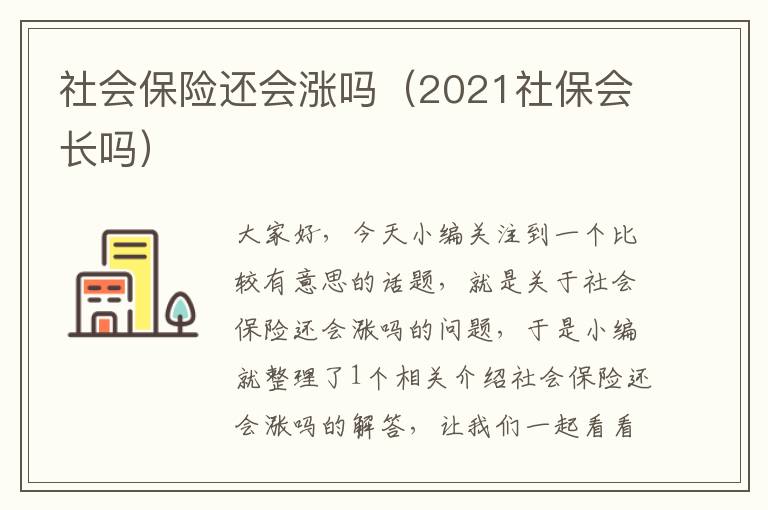 社会保险还会涨吗（2021社保会长吗）

大家好，今天小编关注到一个比较有意思的话题，就是关于社会保险还会涨吗的问题，于是小编就整理了1个相关介绍社会保险还会涨吗的解答，让我们一起看看